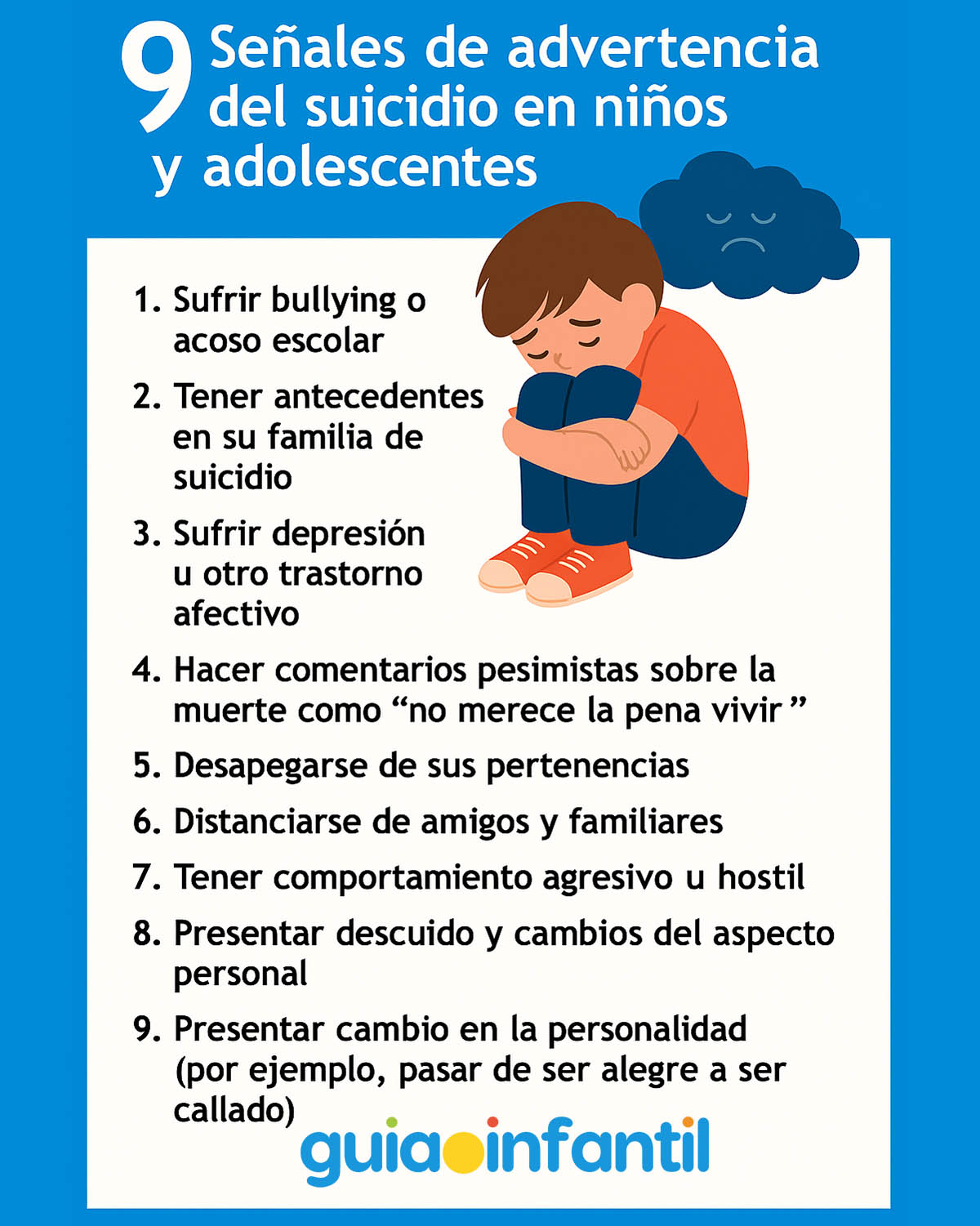 9 Señales de advertencia del suicidio en niños y adolescentes

1. Sufrir bullying o acoso escolar

2. Tener antecedentes en su familia de suicidio

3. Sufrir depresión u otro trastorno afectivo

4. Hacer comentarios pesimistas sobre la muerte como “no merece la pena vivir ”

5. Desapegarse de sus pertenencias

6. Distanciarse de amigos y familiares

7. Tener comportamiento agresivo u hostil

8. Presentar descuido y cambios del aspecto personal

9. Presentar cambio en la personalidad (por ejemplo, pasar de ser alegre a ser callado)

guiainfantil